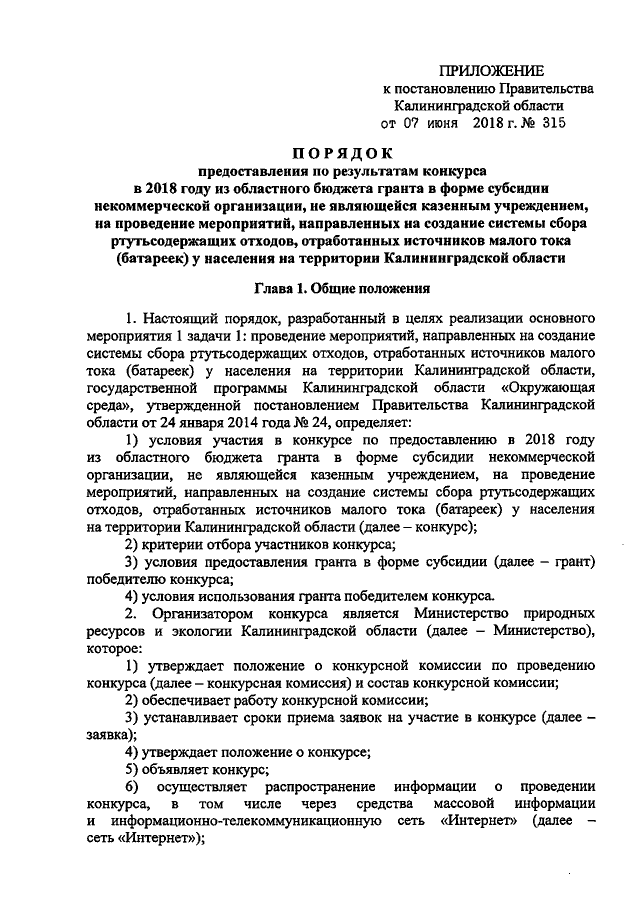 ПРИЛОЖЕНИЕ
к постановлению Правительства
Калининградской области
от 07 июня 2018 г. № 315

ПОРЯДОК
предоставления по результатам конкурса
в 2018 году из областного бюджета гранта в форме субсидии некоммерческой организации, не являющейся казенным учреждением, на проведение мероприятий, направленных на создание системы сбора ртутьсодержащих отходов, отработанных источников малого тока (батареек) у населения на территории Калининградской области

Глава 1. Общие положения

1. Настоящий порядок, разработанный в целях реализации основного мероприятия 1 задачи 1: проведение мероприятий, направленных на создание системы сбора ртутьсодержащих отходов, отработанных источников малого тока (батареек) у населения на территории Калининградской области, государственной программы Калининградской области «Окружающая среда», утвержденной постановлением Правительства Калининградской области от 24 января 2014 года № 24, определяет:

1) условия участия в конкурсе по предоставлению в 2018 году из областного бюджета гранта в форме субсидии некоммерческой организации, не являющейся казенным учреждением, на проведение мероприятий, направленных на создание системы сбора ртутьсодержащих отходов, отработанных источников малого тока (батареек) у населения на территории Калининградской области (далее – конкурс);

2) критерии отбора участников конкурса;

3) условия предоставления гранта в форме субсидии (далее – грант) победителю конкурса;

4) условия использования гранта победителем конкурса.

2. Организатором конкурса является Министерство природных ресурсов и экологии Калининградской области (далее – Министерство), которое:

1) утверждает положение о конкурсной комиссии по проведению конкурса (далее – конкурсная комиссия) и состав конкурсной комиссии;

2) обеспечивает работу конкурсной комиссии;

3) устанавливает сроки приема заявок на участие в конкурсе (далее – заявка);

4) утверждает положение о конкурсе;

5) объявляет конкурс;

6) осуществляет распространение информации о проведении конкурса, в том числе через средства массовой информации и информационно-телекоммуникационную сеть «Интернет» (далее – сеть «Интернет»);